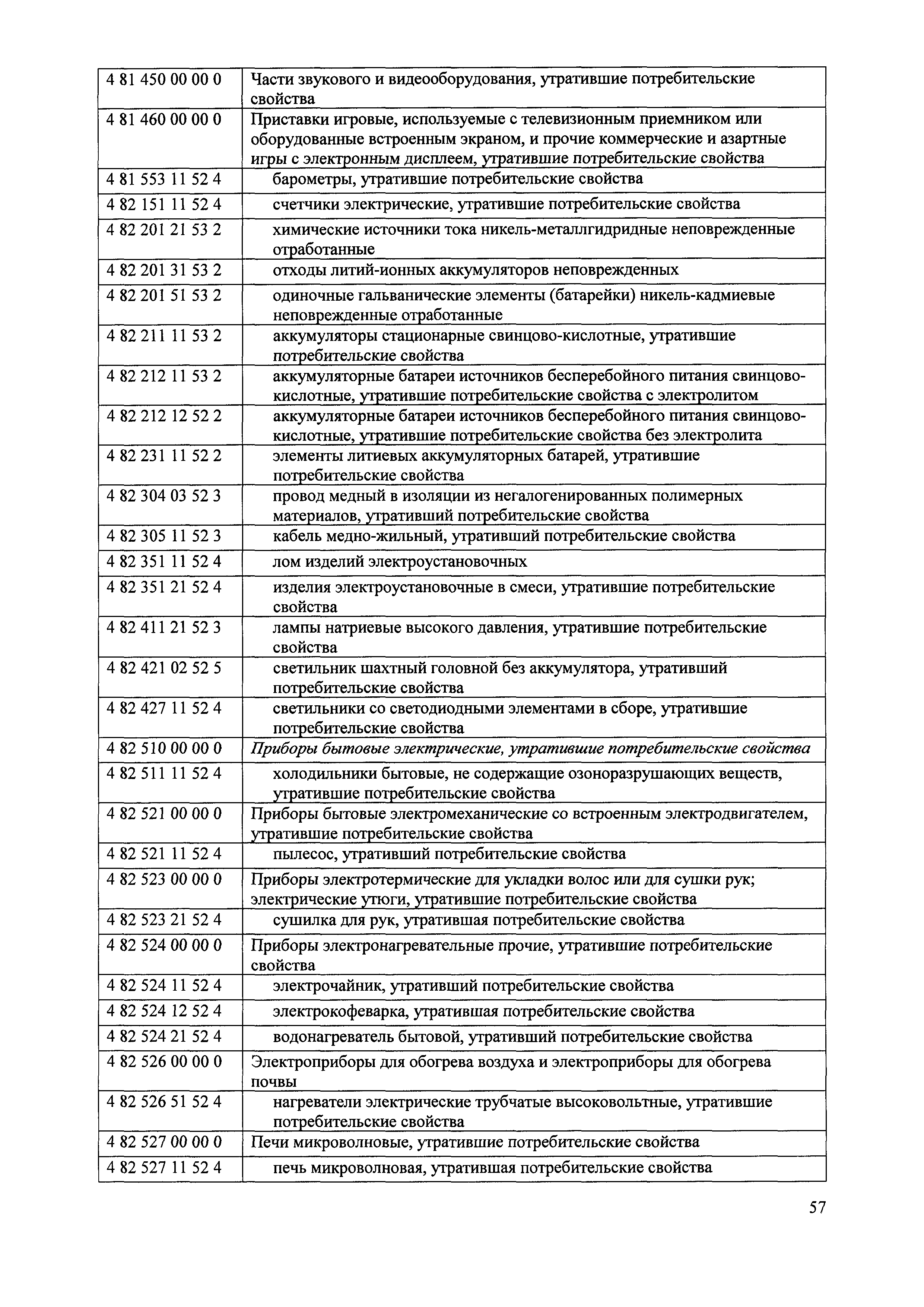 | | |
|---|---|
| 4 81 450 00 00 0 | Части звукового и видеооборудования, утратившие потребительские свойства |
| 4 81 460 00 00 0 | Приставки игровые, используемые с телевизионным приемником или оборудованные встроенным экраном, и прочие коммерческие и азартные игры с электронным дисплеем, утратившие потребительские свойства |
| 4 81 553 11 52 4 | барометры, утратившие потребительские свойства |
| 4 82 151 11 52 4 | счетчики электрические, утратившие потребительские свойства |
| 4 82 201 21 53 2 | химические источники тока никель-металлгидридные неповрежденные отработанные |
| 4 82 201 31 53 2 | отходы литий-ионных аккумуляторов неповрежденных |
| 4 82 201 51 53 2 | одиночные гальванические элементы (батарейки) никель-кадмиевые неповрежденные отработанные |
| 4 82 211 11 53 2 | аккумуляторы стационарные свинцово-кислотные, утратившие потребительские свойства |
| 4 82 212 11 53 2 | аккумуляторные батареи источников бесперебойного питания свинцово-кислотные, утратившие потребительские свойства с электролитом |
| 4 82 212 12 52 2 | аккумуляторные батареи источников бесперебойного питания свинцово-кислотные, утратившие потребительские свойства без электролита |
| 4 82 231 11 52 2 | элементы литиевых аккумуляторных батарей, утратившие потребительские свойства |
| 4 82 304 03 52 3 | провод медный в изоляции из негалогенированных полимерных материалов, утративший потребительские свойства |
| 4 82 305 11 52 3 | кабель медно-жильный, утративший потребительские свойства |
| 4 82 351 11 52 4 | лом изделий электроустановочных |
| 4 82 351 21 52 4 | изделия электроустановочные в смеси, утратившие потребительские свойства |
| 4 82 411 21 52 3 | лампы натриевые высокого давления, утратившие потребительские свойства |
| 4 82 421 02 52 5 | светильник шахтный головной без аккумулятора, утративший потребительские свойства |
| 4 82 427 11 52 4 | светильники со светодиодными элементами в сборе, утратившие потребительские свойства |
| 4 82 510 00 00 0 | Приборы бытовые электрические, утратившие потребительские свойства |
| 4 82 511 11 52 4 | холодильники бытовые, не содержащие озоноразрушающих веществ, утратившие потребительские свойства |
| 4 82 521 00 00 0 | Приборы бытовые электромеханические со встроенным электродвигателем, утратившие потребительские свойства |
| 4 82 521 11 52 4 | пылесос, утративший потребительские свойства |
| 4 82 523 00 00 0 | Приборы электротермические для укладки волос или для сушки рук; электрические утюги, утратившие потребительские свойства |
| 4 82 523 21 52 4 | сушилка для рук, утратившая потребительские свойства |
| 4 82 524 00 00 0 | Приборы электронагревательные прочие, утратившие потребительские свойства |
| 4 82 524 11 52 4 | электрочайник, утративший потребительские свойства |
| 4 82 524 12 52 4 | электрокофеварка, утратившая потребительские свойства |
| 4 82 524 21 52 4 | водонагреватель бытовой, утративший потребительские свойства |
| 4 82 526 00 00 0 | Электроприборы для обогрева воздуха и электроприборы для обогрева почвы |
| 4 82 526 51 52 4 | нагреватели электрические трубчатые высоковольтные, утратившие потребительские свойства |
| 4 82 527 00 00 0 | Печи микроволновые, утратившие потребительские свойства |
| 4 82 527 11 52 4 | печь микроволновая, утратившая потребительские свойства |

57